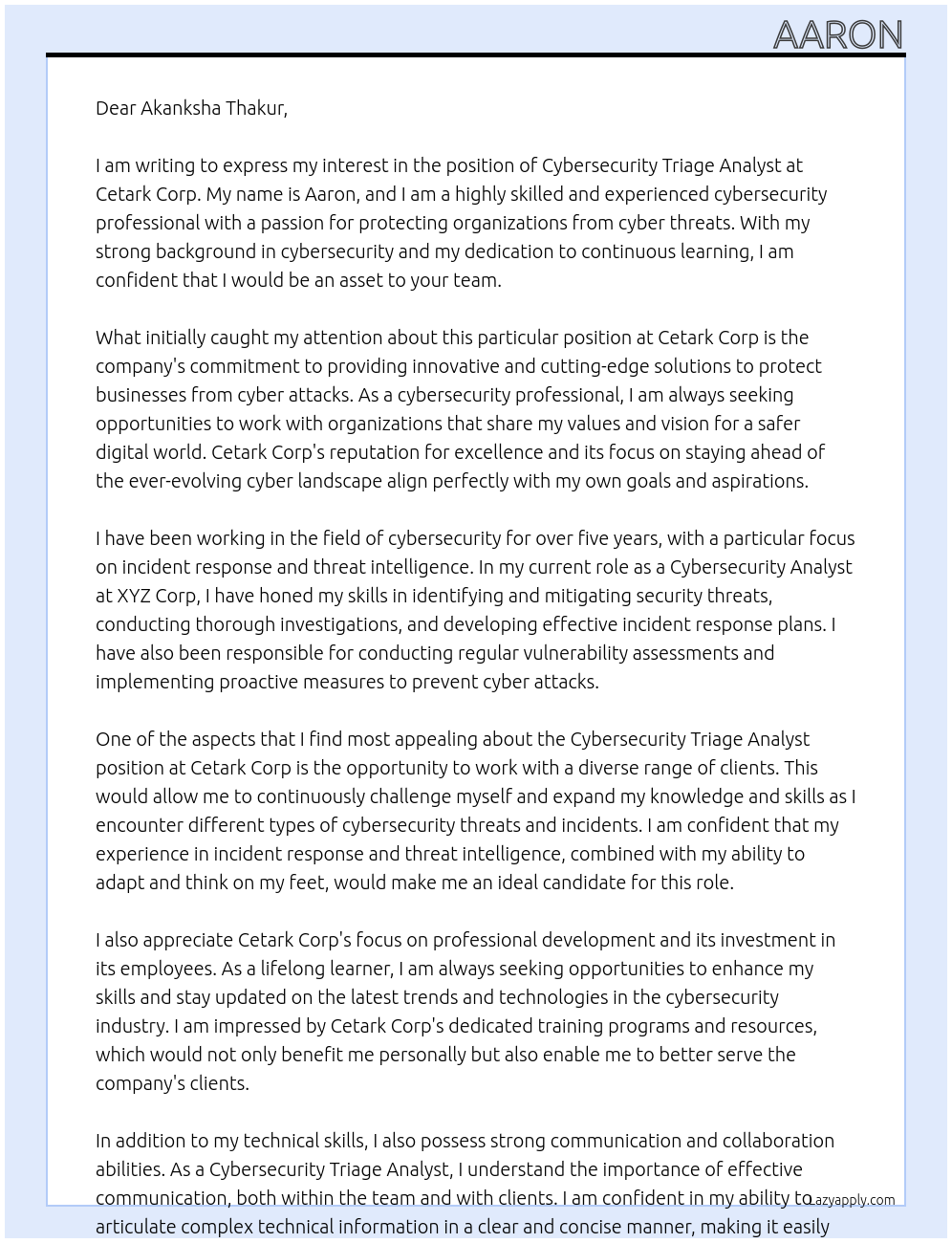 AARON

Dear Akanksha Thakur,

I am writing to express my interest in the position of Cybersecurity Triage Analyst at Cetark Corp. My name is Aaron, and I am a highly skilled and experienced cybersecurity professional with a passion for protecting organizations from cyber threats. With my strong background in cybersecurity and my dedication to continuous learning, I am confident that I would be an asset to your team.

What initially caught my attention about this particular position at Cetark Corp is the company's commitment to providing innovative and cutting-edge solutions to protect businesses from cyber attacks. As a cybersecurity professional, I am always seeking opportunities to work with organizations that share my values and vision for a safer digital world. Cetark Corp's reputation for excellence and its focus on staying ahead of the ever-evolving cyber landscape align perfectly with my own goals and aspirations.

I have been working in the field of cybersecurity for over five years, with a particular focus on incident response and threat intelligence. In my current role as a Cybersecurity Analyst at XYZ Corp, I have honed my skills in identifying and mitigating security threats, conducting thorough investigations, and developing effective incident response plans. I have also been responsible for conducting regular vulnerability assessments and implementing proactive measures to prevent cyber attacks.

One of the aspects that I find most appealing about the Cybersecurity Triage Analyst position at Cetark Corp is the opportunity to work with a diverse range of clients. This would allow me to continuously challenge myself and expand my knowledge and skills as I encounter different types of cybersecurity threats and incidents. I am confident that my experience in incident response and threat intelligence, combined with my ability to adapt and think on my feet, would make me an ideal candidate for this role.

I also appreciate Cetark Corp's focus on professional development and its investment in its employees. As a lifelong learner, I am always seeking opportunities to enhance my skills and stay updated on the latest trends and technologies in the cybersecurity industry. I am impressed by Cetark Corp's dedicated training programs and resources, which would not only benefit me personally but also enable me to better serve the company's clients.

In addition to my technical skills, I also possess strong communication and collaboration abilities. As a Cybersecurity Triage Analyst, I understand the importance of effective communication, both within the team and with clients. I am confident in my ability to articulate complex technical information in a clear and concise manner, making it easily

Lazyapply.com